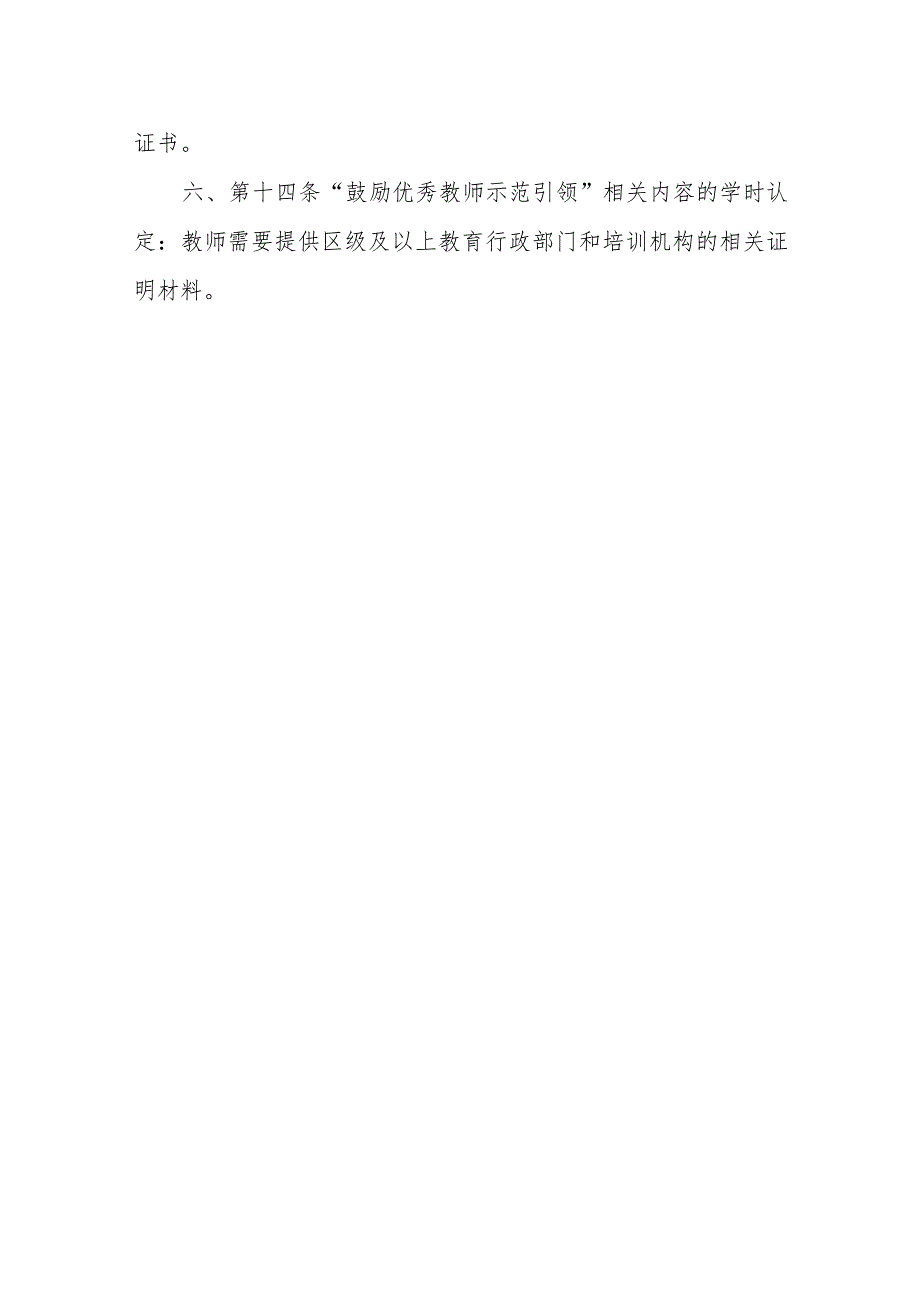 证书。

六、第十四条“鼓励优秀教师示范引领”相关内容的学时认定：教师需要提供区级及以上教育行政部门和培训机构的相关证明材料。